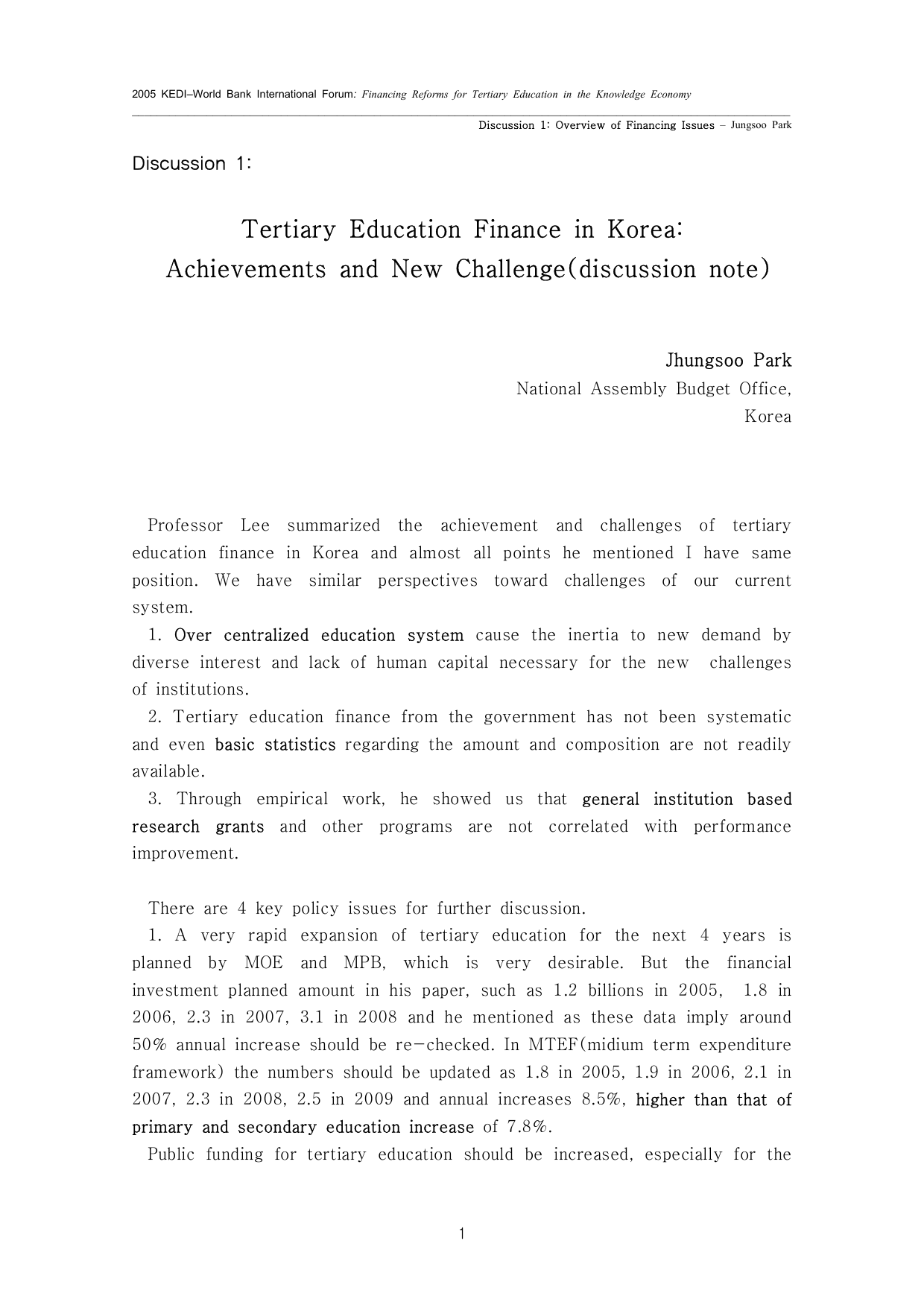 2005 KEDI–World Bank International Forum: Financing Reforms for Tertiary Education in the Knowledge Economy

Discussion 1: Overview of Financing Issues – Jungsoo Park

Discussion 1:

Tertiary Education Finance in Korea: Achievements and New Challenge(discussion note)

Jhungsoo Park
National Assembly Budget Office, Korea

Professor Lee summarized the achievement and challenges of tertiary education finance in Korea and almost all points he mentioned I have same position. We have similar perspectives toward challenges of our current system.
1. Over centralized education system cause the inertia to new demand by diverse interest and lack of human capital necessary for the new challenges of institutions.
2. Tertiary education finance from the government has not been systematic and even basic statistics regarding the amount and composition are not readily available.
3. Through empirical work, he showed us that general institution based research grants and other programs are not correlated with performance improvement.

There are 4 key policy issues for further discussion.
1. A very rapid expansion of tertiary education for the next 4 years is planned by MOE and MPB, which is very desirable. But the financial investment planned amount in his paper, such as 1.2 billions in 2005, 1.8 in 2006, 2.3 in 2007, 3.1 in 2008 and he mentioned as these data imply around 50% annual increase should be re-checked. In MTEF(midium term expenditure framework) the numbers should be updated as 1.8 in 2005, 1.9 in 2006, 2.1 in 2007, 2.3 in 2008, 2.5 in 2009 and annual increases 8.5%, higher than that of primary and secondary education increase of 7.8%.
Public funding for tertiary education should be increased, especially for the

1